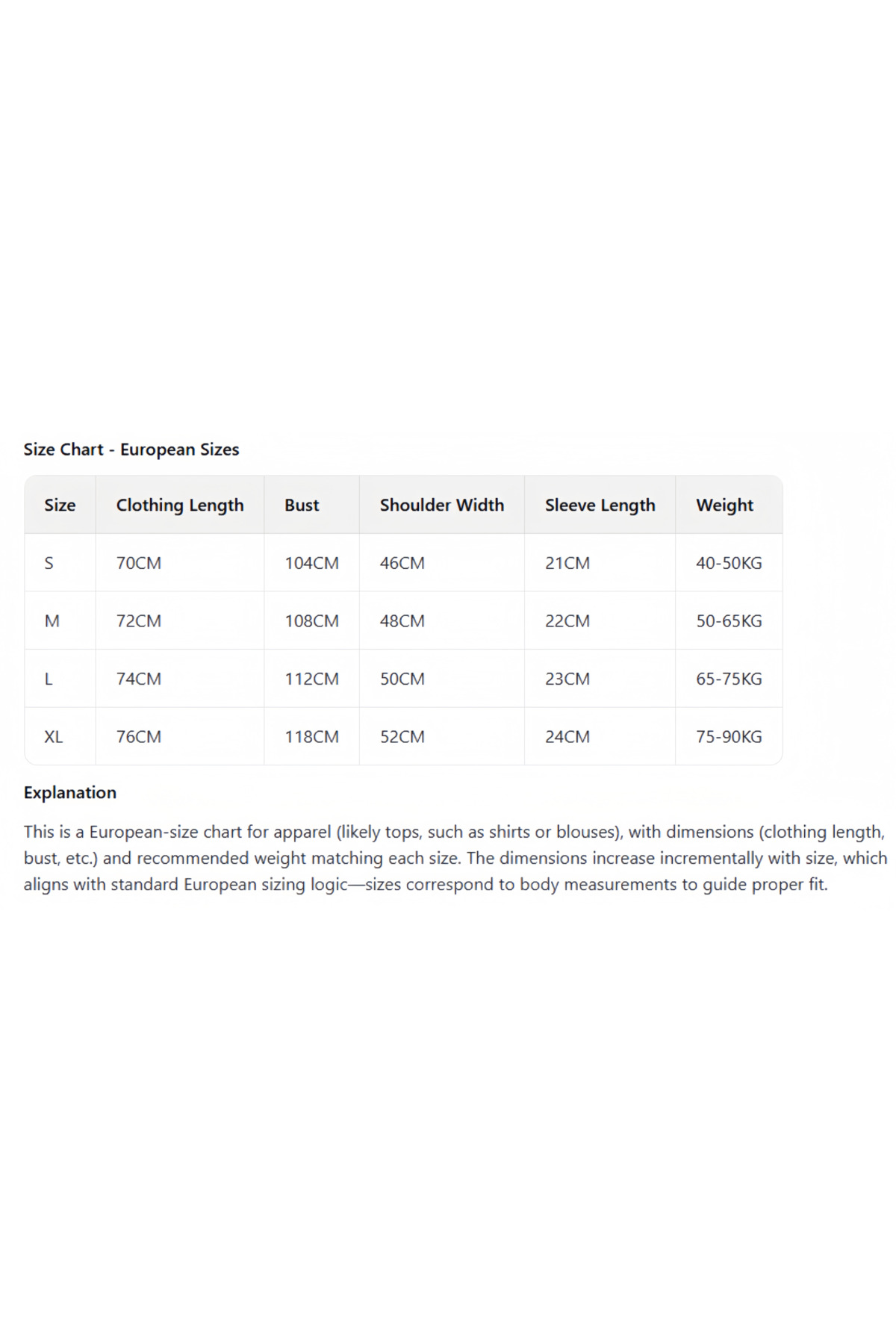 Size Chart - European Sizes

| Size | Clothing Length | Bust | Shoulder Width | Sleeve Length | Weight |
|---|---|---|---|---|---|
| S | 70CM | 104CM | 46CM | 21CM | 40-50KG |
| M | 72CM | 108CM | 48CM | 22CM | 50-65KG |
| L | 74CM | 112CM | 50CM | 23CM | 65-75KG |
| XL | 76CM | 118CM | 52CM | 24CM | 75-90KG |

Explanation

This is a European-size chart for apparel (likely tops, such as shirts or blouses), with dimensions (clothing length, bust, etc.) and recommended weight matching each size. The dimensions increase incrementally with size, which aligns with standard European sizing logic—sizes correspond to body measurements to guide proper fit.